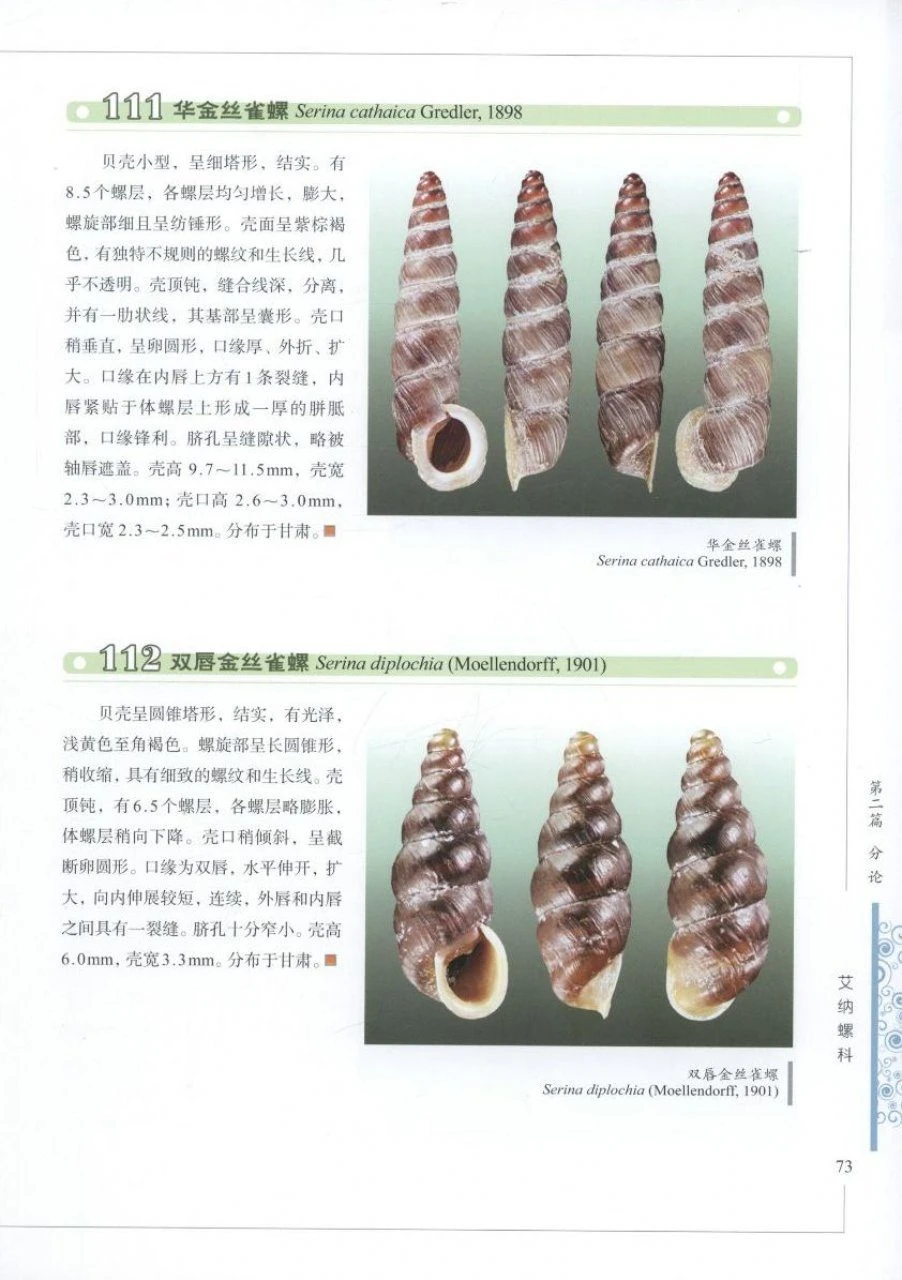 111 华金丝雀螺 Serina cathaica Gredler, 1898

贝壳小型，呈细塔形，结实。有8.5个螺层，各螺层均匀增长，膨大，螺旋部细且呈纺锤形。壳面呈紫棕褐色，有独特不规则的螺纹和生长线，几乎不透明。壳顶钝，缝合线深，分离，并有一肋状线，其基部呈囊形。壳口稍垂直，呈卵圆形，口缘厚、外折、扩大。口缘在内唇上方有1条裂缝，内唇紧贴于体螺层上形成一厚的胼胝部，口缘锋利。脐孔呈缝隙状，略被轴唇遮盖。壳高9.7～11.5mm，壳宽2.3～3.0mm；壳口高2.6～3.0mm，壳口宽2.3～2.5mm。分布于甘肃。

华金丝雀螺
Serina cathaica Gredler, 1898

112 双唇金丝雀螺 Serina diplochia (Moellendorff, 1901)

贝壳呈圆锥塔形，结实，有光泽，浅黄色至角褐色。螺旋部呈长圆锥形，稍收缩，具有细致的螺纹和生长线。壳顶钝，有6.5个螺层，各螺层略膨胀，体螺层稍向下降。壳口稍倾斜，呈截断卵圆形。口缘为双唇，水平伸开，扩大，向内伸展较短，连续，外唇和内唇之间具有一裂缝。脐孔十分窄小。壳高6.0mm，壳宽3.3mm。分布于甘肃。

双唇金丝雀螺
Serina diplochia (Moellendorff, 1901)

第二篇 分论

艾纳螺科

73